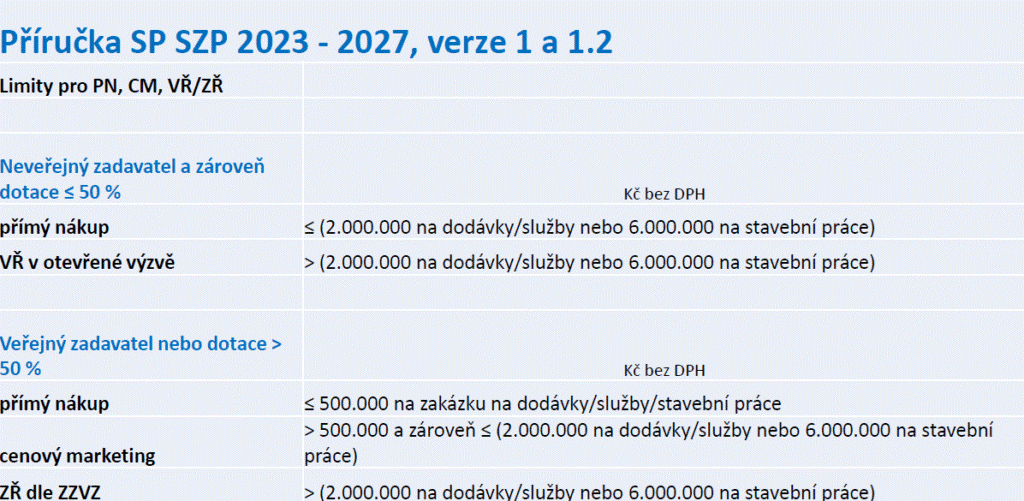 Příručka SP SZP 2023 - 2027, verze 1 a 1.2

| Limity pro PN, CM, VŘ/ZŘ | |
|---|---|
| | |
| Neveřejný zadavatel a zároveň dotace ≤ 50 % | Kč bez DPH |
| přímý nákup | ≤ (2.000.000 na dodávky/služby nebo 6.000.000 na stavební práce) |
| VŘ v otevřené výzvě | > (2.000.000 na dodávky/služby nebo 6.000.000 na stavební práce) |
| | |
| Veřejný zadavatel nebo dotace > 50 % | Kč bez DPH |
| přímý nákup | ≤ 500.000 na zakázku na dodávky/služby/stavební práce |
| cenový marketing | > 500.000 a zároveň ≤ (2.000.000 na dodávky/služby nebo 6.000.000 na stavební práce) |
| ZŘ dle ZZVZ | > (2.000.000 na dodávky/služby nebo 6.000.000 na stavební práce) |